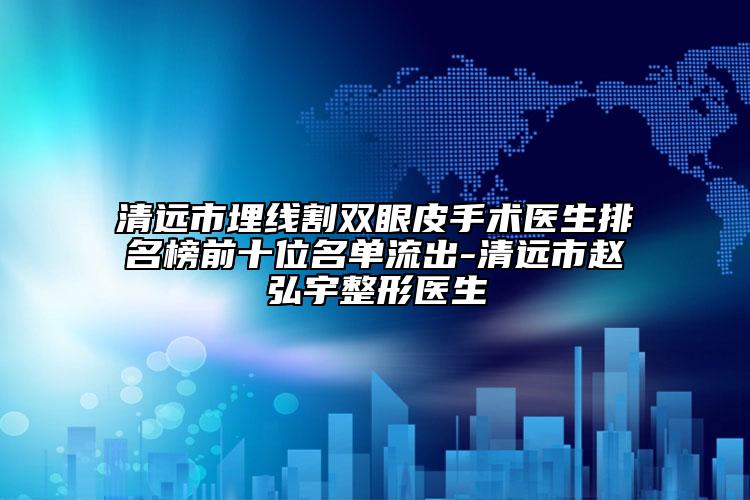 清远市埋线割双眼皮手术医生排名榜前十位名单流出-清远市赵弘宇整形医生